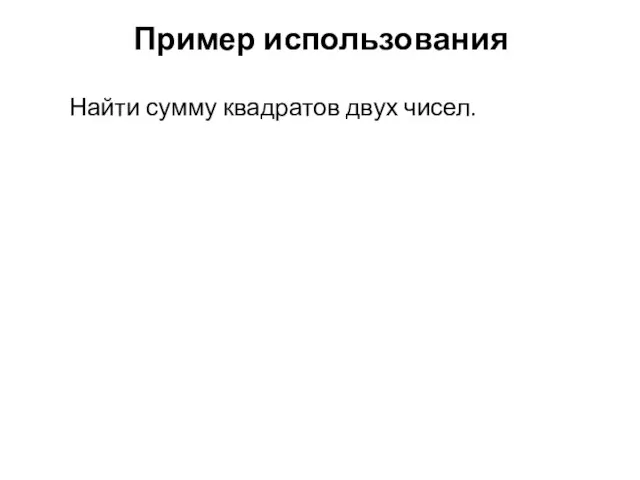 Пример использования

Найти сумму квадратов двух чисел.